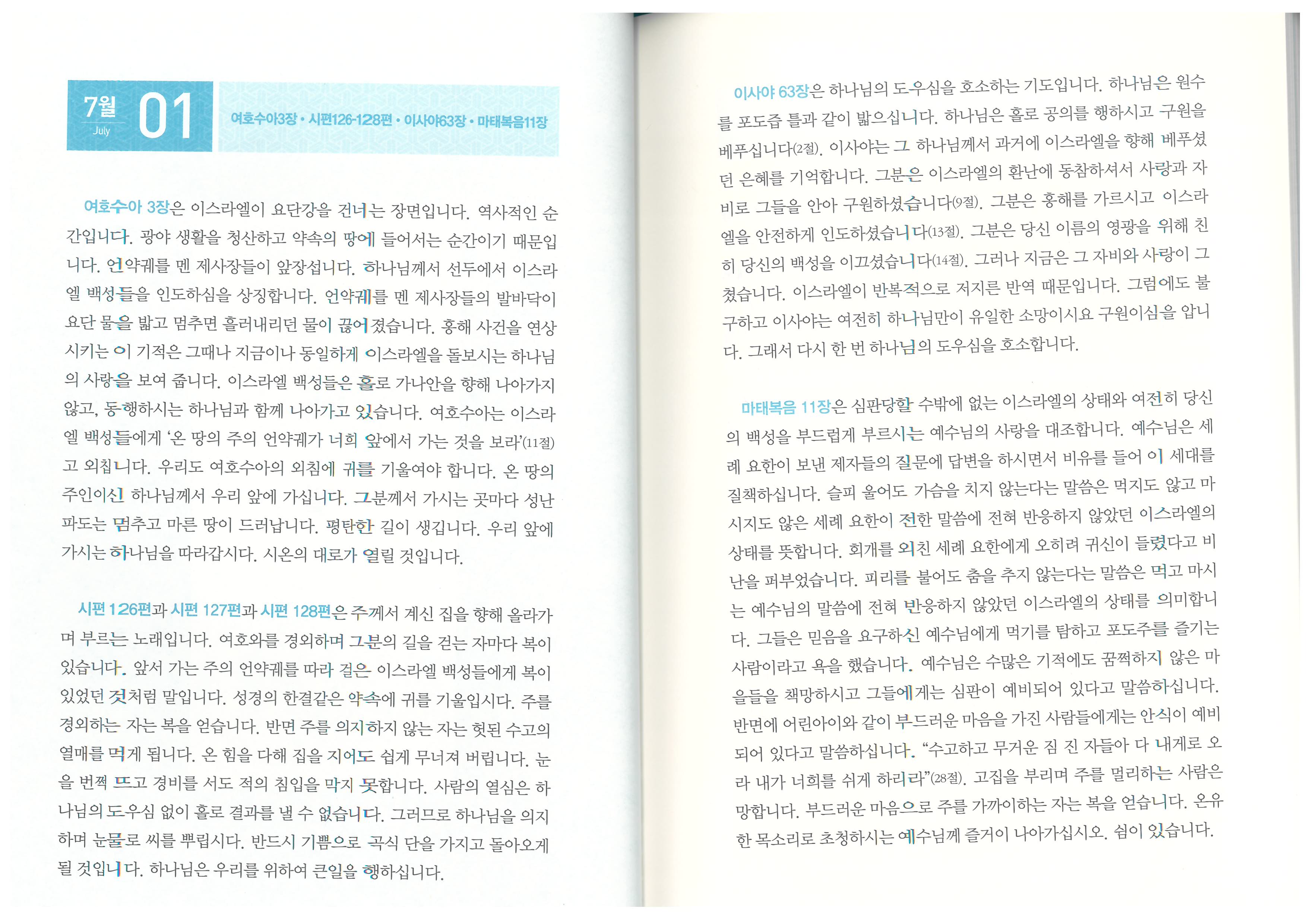 7월 July 01

여호수아3장 • 시편126-128편 • 이사야63장 • 마태복음11장

여호수아 3장은 이스라엘이 요단강을 건너는 장면입니다. 역사적인 순간입니다. 광야 생활을 청산하고 약속의 땅에 들어서는 순간이기 때문입니다. 언약궤를 멘 제사장들이 앞장섭니다. 하나님께서 선두에서 이스라엘 백성들을 인도하심을 상징합니다. 언약궤를 멘 제사장들의 발바닥이 요단 물을 밟고 멈추면 흘러내리던 물이 끊어졌습니다. 홍해 사건을 연상시키는 이 기적은 그때나 지금이나 동일하게 이스라엘을 돌보시는 하나님의 사랑을 보여 줍니다. 이스라엘 백성들은 홀로 가나안을 향해 나아가지 않고, 동행하시는 하나님과 함께 나아가고 있습니다. 여호수아는 이스라엘 백성들에게 '온 땅의 주의 언약궤가 너희 앞에서 가는 것을 보라'(11절)고 외칩니다. 우리도 여호수아의 외침에 귀를 기울여야 합니다. 온 땅의 주인이신 하나님께서 우리 앞에 가십니다. 그분께서 가시는 곳마다 성난 파도는 멈추고 마른 땅이 드러납니다. 평탄한 길이 생깁니다. 우리 앞에 가시는 하나님을 따라갑시다. 시온의 대로가 열릴 것입니다.

시편 126편과 시편 127편과 시편 128편은 주께서 계신 집을 향해 올라가며 부르는 노래입니다. 여호와를 경외하며 그분의 길을 걷는 자마다 복이 있습니다. 앞서 가는 주의 언약궤를 따라 걸은 이스라엘 백성들에게 복이 있었던 것처럼 말입니다. 성경의 한결같은 약속에 귀를 기울입시다. 주를 경외하는 자는 복을 얻습니다. 반면 주를 의지하지 않는 자는 헛된 수고의 열매를 먹게 됩니다. 온 힘을 다해 집을 지어도 쉽게 무너져 버립니다. 눈을 번쩍 뜨고 경비를 서도 적의 침입을 막지 못합니다. 사람의 열심은 하나님의 도우심 없이 홀로 결과를 낼 수 없습니다. 그러므로 하나님을 의지하며 눈물로 씨를 뿌립시다. 반드시 기쁨으로 곡식 단을 가지고 돌아오게 될 것입니다. 하나님은 우리를 위하여 큰일을 행하십니다.

이사야 63장은 하나님의 도우심을 호소하는 기도입니다. 하나님은 원수를 포도즙 틀과 같이 밟으십니다. 하나님은 홀로 공의를 행하시고 구원을 베푸십니다(2절). 이사야는 그 하나님께서 과거에 이스라엘을 향해 베푸셨던 은혜를 기억합니다. 그분은 이스라엘의 환난에 동참하셔서 사랑과 자비로 그들을 안아 구원하셨습니다(9절). 그분은 홍해를 가르시고 이스라엘을 안전하게 인도하셨습니다(13절). 그분은 당신 이름의 영광을 위해 친히 당신의 백성을 이끄셨습니다(14절). 그러나 지금은 그 자비와 사랑이 그쳤습니다. 이스라엘이 반복적으로 저지른 반역 때문입니다. 그럼에도 불구하고 이사야는 여전히 하나님만이 유일한 소망이시요 구원이심을 압니다. 그래서 다시 한 번 하나님의 도우심을 호소합니다.

마태복음 11장은 심판당할 수밖에 없는 이스라엘의 상태와 여전히 당신의 백성을 부드럽게 부르시는 예수님의 사랑을 대조합니다. 예수님은 세례 요한이 보낸 제자들의 질문에 답변을 하시면서 비유를 들어 이 세대를 질책하십니다. 슬피 울어도 가슴을 치지 않는다는 말씀은 먹지도 않고 마시지도 않은 세례 요한이 전한 말씀에 전혀 반응하지 않았던 이스라엘의 상태를 뜻합니다. 회개를 외친 세례 요한에게 오히려 귀신이 들렸다고 비난을 퍼부었습니다. 피리를 불어도 춤을 추지 않는다는 말씀은 먹고 마시는 예수님의 말씀에 전혀 반응하지 않았던 이스라엘의 상태를 의미합니다. 그들은 믿음을 요구하신 예수님에게 먹기를 탐하고 포도주를 즐기는 사람이라고 욕을 했습니다. 예수님은 수많은 기적에도 꿈쩍하지 않은 마을들을 책망하시고 그들에게는 심판이 예비되어 있다고 말씀하십니다. 반면에 어린아이와 같이 부드러운 마음을 가진 사람들에게는 안식이 예비되어 있다고 말씀하십니다. "수고하고 무거운 짐 진 자들아 다 내게로 오라 내가 너희를 쉬게 하리라"(28절). 고집을 부리며 주를 멀리하는 사람은 망합니다. 부드러운 마음으로 주를 가까이하는 자는 복을 얻습니다. 온유한 목소리로 초청하시는 예수님께 즐거이 나아가십시오. 쉼이 있습니다.